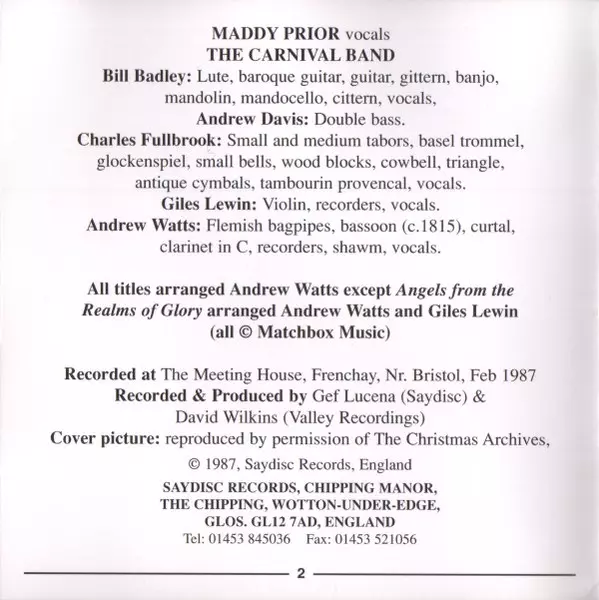 MADDY PRIOR vocals
THE CARNIVAL BAND
Bill Badley: Lute, baroque guitar, guitar, gittern, banjo, mandolin, mandocello, cittern, vocals,
Andrew Davis: Double bass.
Charles Fullbrook: Small and medium tabors, basel trommel, glockenspiel, small bells, wood blocks, cowbell, triangle, antique cymbals, tambourin provencal, vocals.
Giles Lewin: Violin, recorders, vocals.
Andrew Watts: Flemish bagpipes, bassoon (c.1815), curtal, clarinet in C, recorders, shawm, vocals.

All titles arranged Andrew Watts except Angels from the Realms of Glory arranged Andrew Watts and Giles Lewin (all © Matchbox Music)

Recorded at The Meeting House, Frenchay, Nr. Bristol, Feb 1987
Recorded & Produced by Gef Lucena (Saydisc) & David Wilkins (Valley Recordings)
Cover picture: reproduced by permission of The Christmas Archives,

© 1987, Saydisc Records, England

SAYDISC RECORDS, CHIPPING MANOR, THE CHIPPING, WOTTON-UNDER-EDGE, GLOS. GL12 7AD, ENGLAND
Tel: 01453 845036 Fax: 01453 521056

2